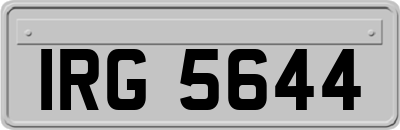 IRG 5644